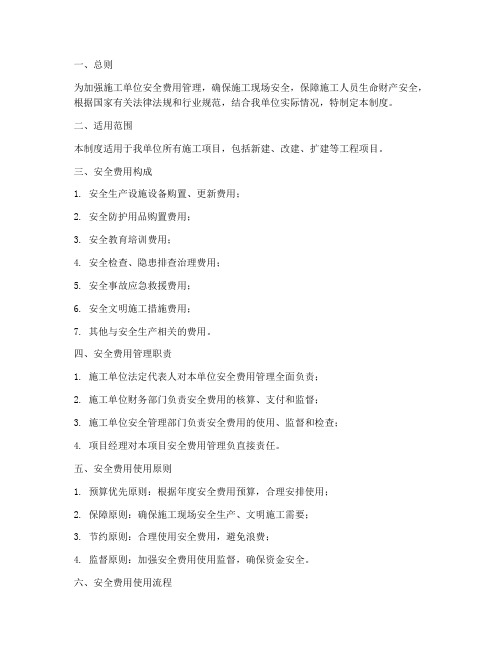 一、总则

为加强施工单位安全费用管理，确保施工现场安全，保障施工人员生命财产安全，根据国家有关法律法规和行业规范，结合我单位实际情况，特制定本制度。

二、适用范围

本制度适用于我单位所有施工项目，包括新建、改建、扩建等工程项目。

三、安全费用构成

1. 安全生产设施设备购置、更新费用；

2. 安全防护用品购置费用；

3. 安全教育培训费用；

4. 安全检查、隐患排查治理费用；

5. 安全事故应急救援费用；

6. 安全文明施工措施费用；

7. 其他与安全生产相关的费用。

四、安全费用管理职责

1. 施工单位法定代表人对本单位安全费用管理全面负责；

2. 施工单位财务部门负责安全费用的核算、支付和监督；

3. 施工单位安全管理部门负责安全费用的使用、监督和检查；

4. 项目经理对本项目安全费用管理负直接责任。

五、安全费用使用原则

1. 预算优先原则：根据年度安全费用预算，合理安排使用；

2. 保障原则：确保施工现场安全生产、文明施工需要；

3. 节约原则：合理使用安全费用，避免浪费；

4. 监督原则：加强安全费用使用监督，确保资金安全。

六、安全费用使用流程